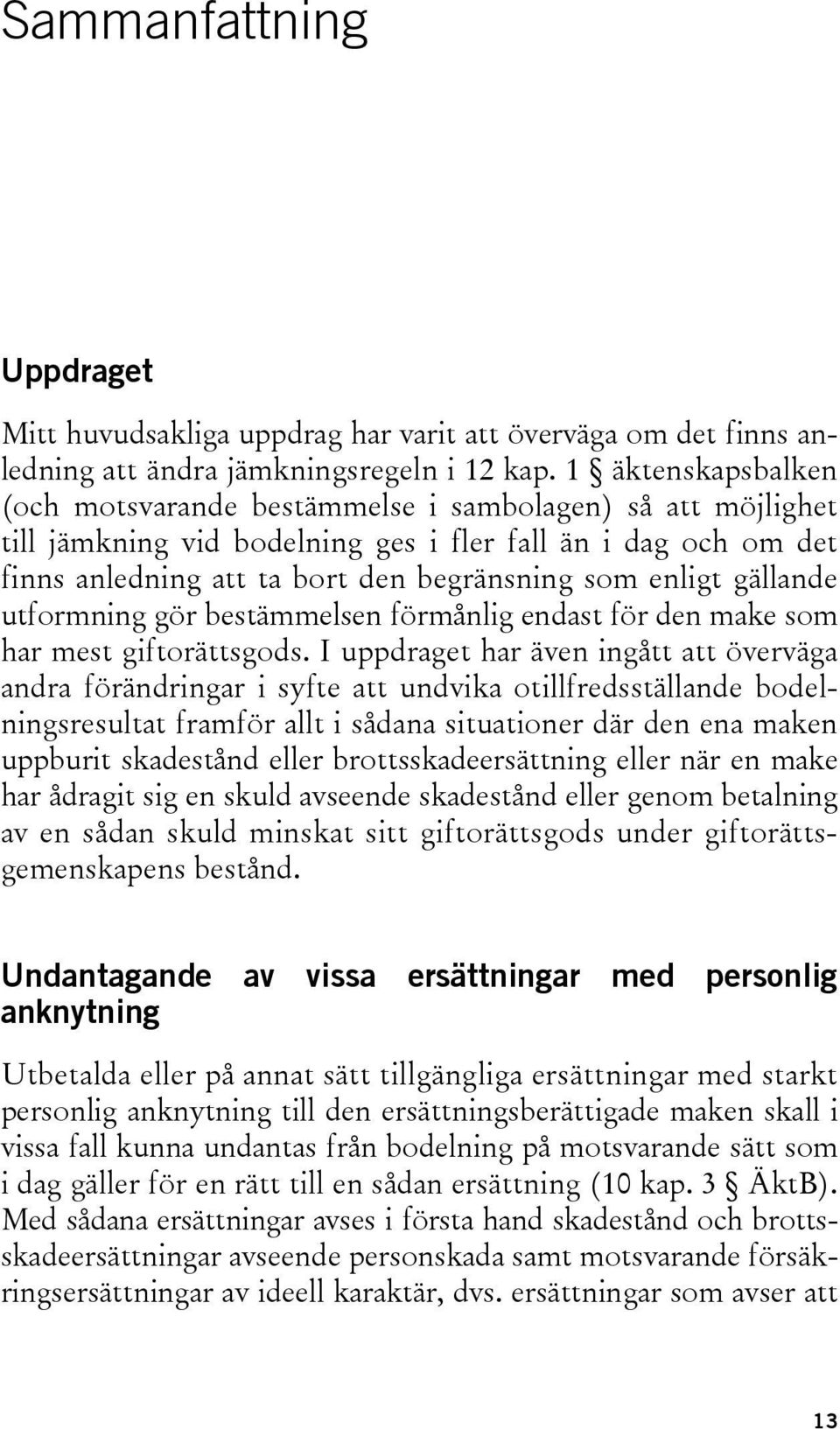 Sammanfattning

Uppdraget

Mitt huvudsakliga uppdrag har varit att överväga om det finns anledning att ändra jämkningsregeln i 12 kap. 1 § äktenskapsbalken (och motsvarande bestämmelse i sambolagen) så att möjlighet till jämkning vid bodelning ges i fler fall än i dag och om det finns anledning att ta bort den begränsning som enligt gällande utformning gör bestämmelsen förmånlig endast för den make som har mest giftorättsgods. I uppdraget har även ingått att överväga andra förändringar i syfte att undvika otillfredsställande bodelningsresultat framför allt i sådana situationer där den ena maken uppburit skadestånd eller brottsskadeersättning eller när en make har ådragit sig en skuld avseende skadestånd eller genom betalning av en sådan skuld minskat sitt giftorättsgods under giftorättsgemenskapens bestånd.

Undantagande av vissa ersättningar med personlig anknytning

Utbetalda eller på annat sätt tillgängliga ersättningar med starkt personlig anknytning till den ersättningsberättigade maken skall i vissa fall kunna undantas från bodelning på motsvarande sätt som i dag gäller för en rätt till en sådan ersättning (10 kap. 3 § ÄktB). Med sådana ersättningar avses i första hand skadestånd och brottsskadeersättningar avseende personskada samt motsvarande försäkringsersättningar av ideell karaktär, dvs. ersättningar som avser att

13